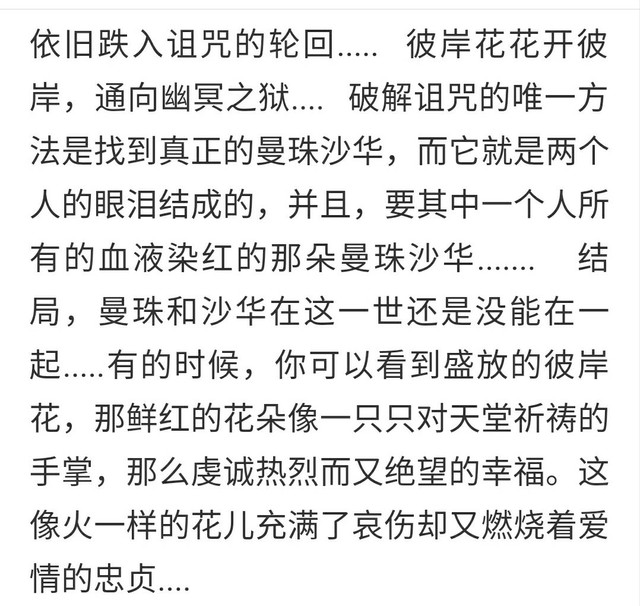 依旧跌入诅咒的轮回.....　彼岸花花开彼岸，通向幽冥之狱....　破解诅咒的唯一方法是找到真正的曼珠沙华，而它就是两个人的眼泪结成的，并且，要其中一个人所有的血液染红的那朵曼珠沙华.......　结局，曼珠和沙华在这一世还是没能在一起.....有的时候，你可以看到盛放的彼岸花，那鲜红的花朵像一只只对天堂祈祷的手掌，那么虔诚热烈而又绝望的幸福。这像火一样的花儿充满了哀伤却又燃烧着爱情的忠贞....